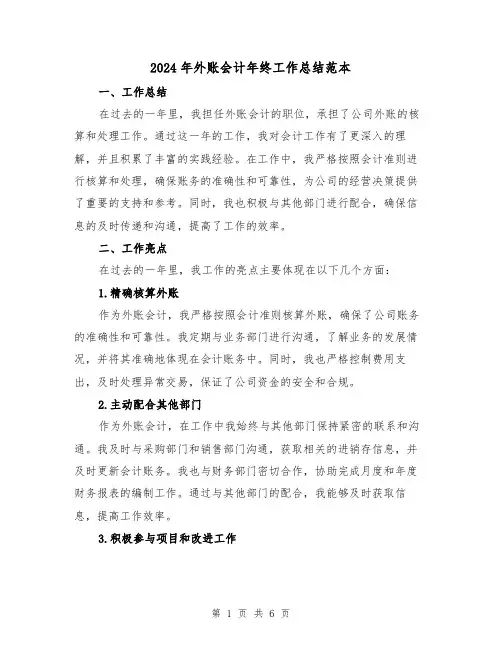 2024年外账会计年终工作总结范本

一、工作总结

在过去的一年里，我担任外账会计的职位，承担了公司外账的核算和处理工作。通过这一年的工作，我对会计工作有了更深入的理解，并且积累了丰富的实践经验。在工作中，我严格按照会计准则进行核算和处理，确保账务的准确性和可靠性，为公司的经营决策提供了重要的支持和参考。同时，我也积极与其他部门进行配合，确保信息的及时传递和沟通，提高了工作的效率。

二、工作亮点

在过去的一年里，我工作的亮点主要体现在以下几个方面：

1.精确核算外账

作为外账会计，我严格按照会计准则核算外账，确保了公司账务的准确性和可靠性。我定期与业务部门进行沟通，了解业务的发展情况，并将其准确地体现在会计账务中。同时，我也严格控制费用支出，及时处理异常交易，保证了公司资金的安全和合规。

2.主动配合其他部门

作为外账会计，在工作中我始终与其他部门保持紧密的联系和沟通。我及时与采购部门和销售部门沟通，获取相关的进销存信息，并及时更新会计账务。我也与财务部门密切合作，协助完成月度和年度财务报表的编制工作。通过与其他部门的配合，我能够及时获取信息，提高工作效率。

3.积极参与项目和改进工作

第 1 页 共 6 页